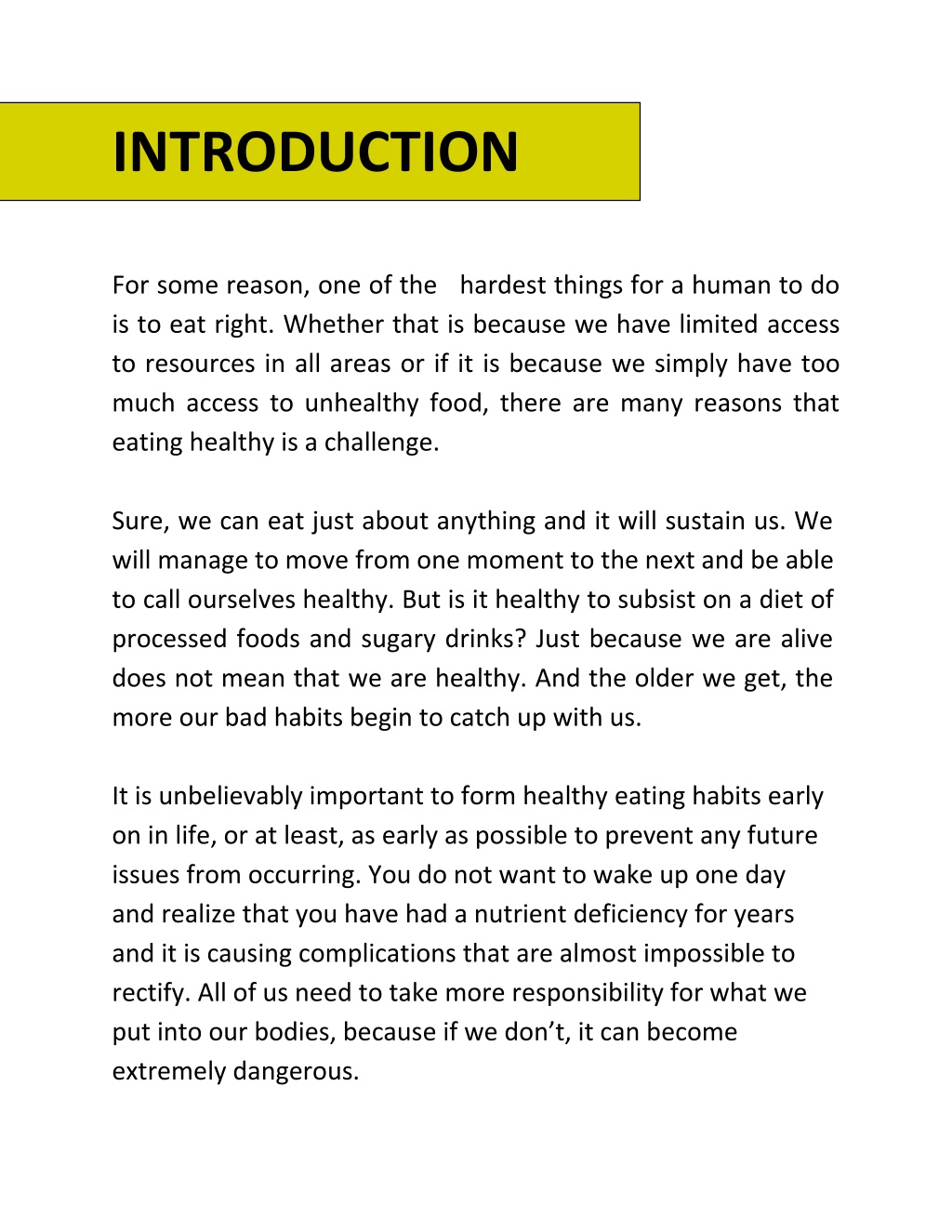 INTRODUCTION

For some reason, one of the hardest things for a human to do is to eat right. Whether that is because we have limited access to resources in all areas or if it is because we simply have too much access to unhealthy food, there are many reasons that eating healthy is a challenge.

Sure, we can eat just about anything and it will sustain us. We will manage to move from one moment to the next and be able to call ourselves healthy. But is it healthy to subsist on a diet of processed foods and sugary drinks? Just because we are alive does not mean that we are healthy. And the older we get, the more our bad habits begin to catch up with us.

It is unbelievably important to form healthy eating habits early on in life, or at least, as early as possible to prevent any future issues from occurring. You do not want to wake up one day and realize that you have had a nutrient deficiency for years and it is causing complications that are almost impossible to rectify. All of us need to take more responsibility for what we put into our bodies, because if we don’t, it can become extremely dangerous.